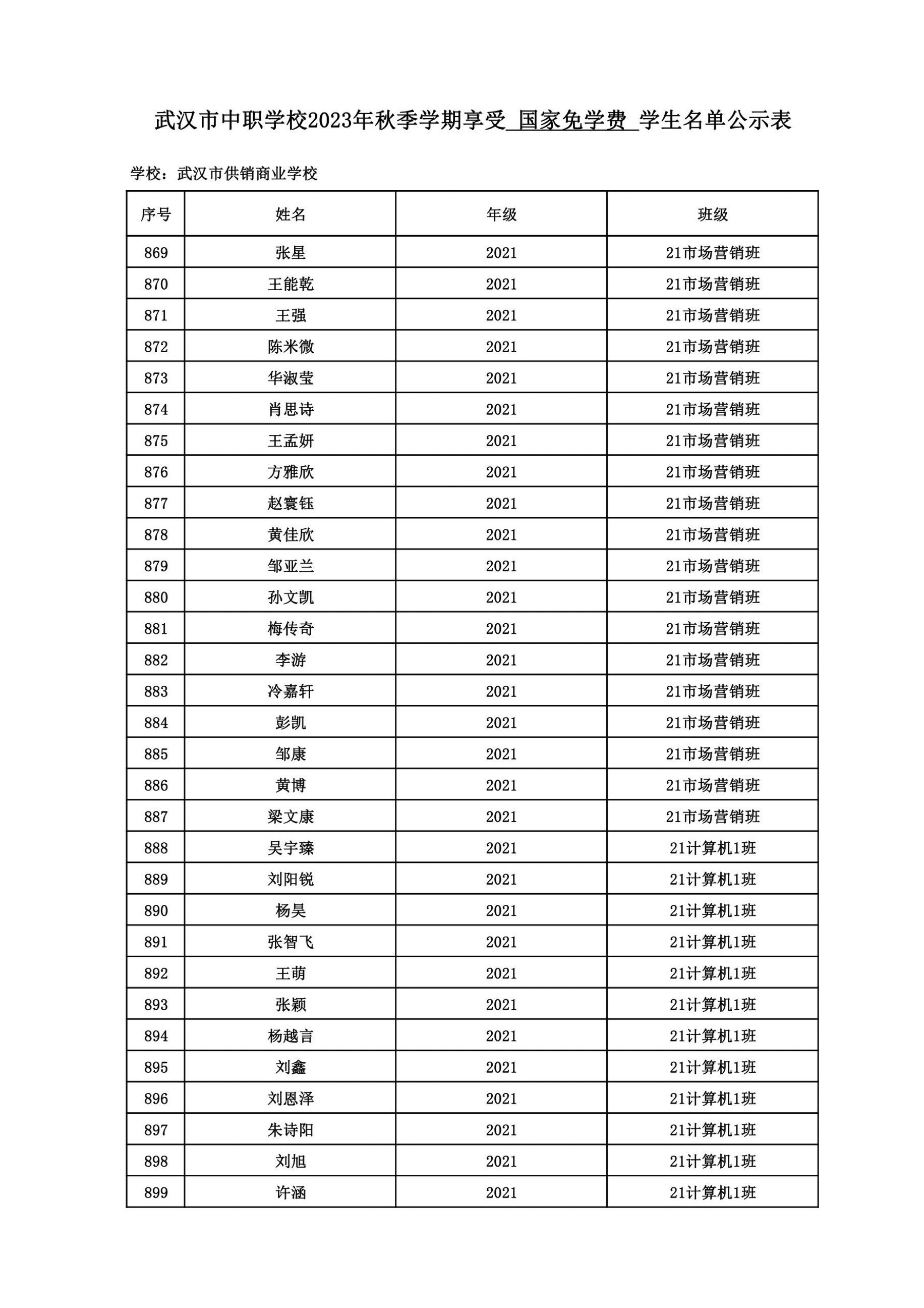 武汉市中职学校2023年秋季学期享受 国家免学费 学生名单公示表

学校：武汉市供销商业学校

| 序号 | 姓名 | 年级 | 班级 |
|---|---|---|---|
| 869 | 张星 | 2021 | 21市场营销班 |
| 870 | 王能乾 | 2021 | 21市场营销班 |
| 871 | 王强 | 2021 | 21市场营销班 |
| 872 | 陈米微 | 2021 | 21市场营销班 |
| 873 | 华淑莹 | 2021 | 21市场营销班 |
| 874 | 肖思诗 | 2021 | 21市场营销班 |
| 875 | 王孟妍 | 2021 | 21市场营销班 |
| 876 | 方雅欣 | 2021 | 21市场营销班 |
| 877 | 赵寰钰 | 2021 | 21市场营销班 |
| 878 | 黄佳欣 | 2021 | 21市场营销班 |
| 879 | 邹亚兰 | 2021 | 21市场营销班 |
| 880 | 孙文凯 | 2021 | 21市场营销班 |
| 881 | 梅传奇 | 2021 | 21市场营销班 |
| 882 | 李游 | 2021 | 21市场营销班 |
| 883 | 冷嘉轩 | 2021 | 21市场营销班 |
| 884 | 彭凯 | 2021 | 21市场营销班 |
| 885 | 邹康 | 2021 | 21市场营销班 |
| 886 | 黄博 | 2021 | 21市场营销班 |
| 887 | 梁文康 | 2021 | 21市场营销班 |
| 888 | 吴宇臻 | 2021 | 21计算机1班 |
| 889 | 刘阳锐 | 2021 | 21计算机1班 |
| 890 | 杨昊 | 2021 | 21计算机1班 |
| 891 | 张智飞 | 2021 | 21计算机1班 |
| 892 | 王萌 | 2021 | 21计算机1班 |
| 893 | 张颖 | 2021 | 21计算机1班 |
| 894 | 杨越言 | 2021 | 21计算机1班 |
| 895 | 刘鑫 | 2021 | 21计算机1班 |
| 896 | 刘恩泽 | 2021 | 21计算机1班 |
| 897 | 朱诗阳 | 2021 | 21计算机1班 |
| 898 | 刘旭 | 2021 | 21计算机1班 |
| 899 | 许涵 | 2021 | 21计算机1班 |